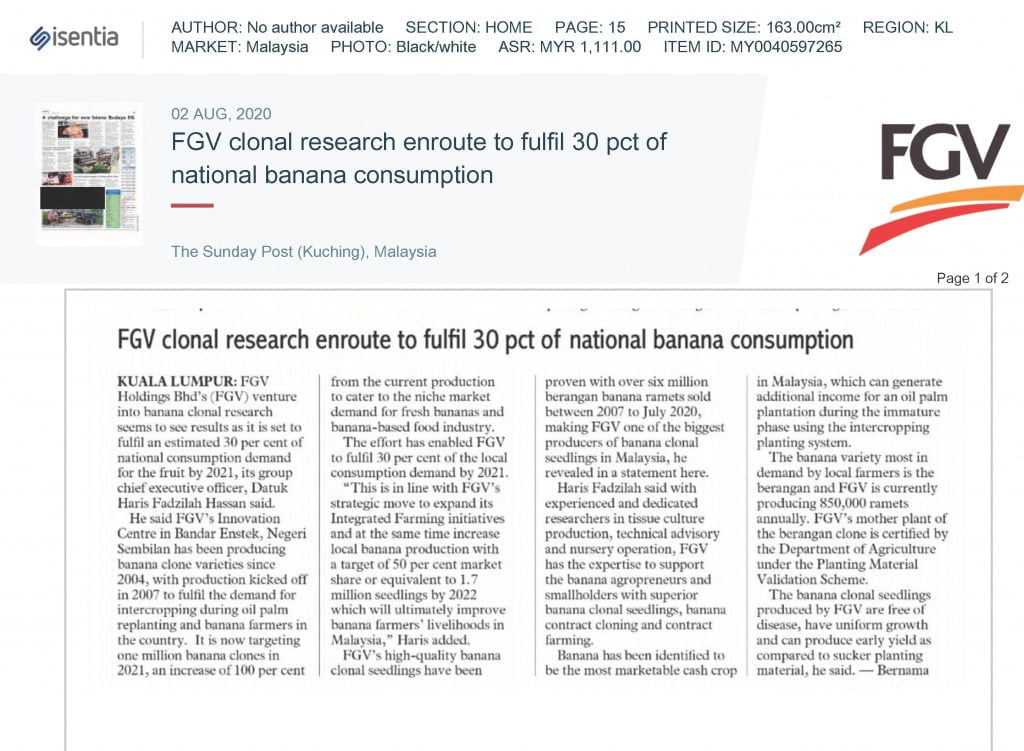 isentia

AUTHOR: No author available SECTION: HOME PAGE: 15 PRINTED SIZE: 163.00cm² REGION: KL MARKET: Malaysia PHOTO: Black/white ASR: MYR 1,111.00 ITEM ID: MY0040597265

02 AUG, 2020

FGV clonal research enroute to fulfil 30 pct of national banana consumption

The Sunday Post (Kuching), Malaysia

FGV

Page 1 of 2

FGV clonal research enroute to fulfil 30 pct of national banana consumption

KUALA LUMPUR: FGV Holdings Bhd's (FGV) venture into banana clonal research seems to see results as it is set to fulfil an estimated 30 per cent of national consumption demand for the fruit by 2021, its group chief executive officer, Datuk Haris Fadzilah Hassan said.

He said FGV's Innovation Centre in Bandar Enstek, Negeri Sembilan has been producing banana clone varieties since 2004, with production kicked off in 2007 to fulfil the demand for intercropping during oil palm replanting and banana farmers in the country. It is now targeting one million banana clones in 2021, an increase of 100 per cent from the current production to cater to the niche market demand for fresh bananas and banana-based food industry.

The effort has enabled FGV to fulfil 30 per cent of the local consumption demand by 2021.

"This is in line with FGV's strategic move to expand its Integrated Farming initiatives and at the same time increase local banana production with a target of 50 per cent market share or equivalent to 1.7 million seedlings by 2022 which will ultimately improve banana farmers' livelihoods in Malaysia," Haris added.

FGV's high-quality banana clonal seedlings have been proven with over six million berangan banana ramets sold between 2007 to July 2020, making FGV one of the biggest producers of banana clonal seedlings in Malaysia, he revealed in a statement here.

Haris Fadzilah said with experienced and dedicated researchers in tissue culture production, technical advisory and nursery operation, FGV has the expertise to support the banana agropreneurs and smallholders with superior banana clonal seedlings, banana contract cloning and contract farming.

Banana has been identified to be the most marketable cash crop in Malaysia, which can generate additional income for an oil palm plantation during the immature phase using the intercropping planting system.

The banana variety most in demand by local farmers is the berangan and FGV is currently producing 850,000 ramets annually. FGV's mother plant of the berangan clone is certified by the Department of Agriculture under the Planting Material Validation Scheme.

The banana clonal seedlings produced by FGV are free of disease, have uniform growth and can produce early yield as compared to sucker planting material, he said. — Bernama